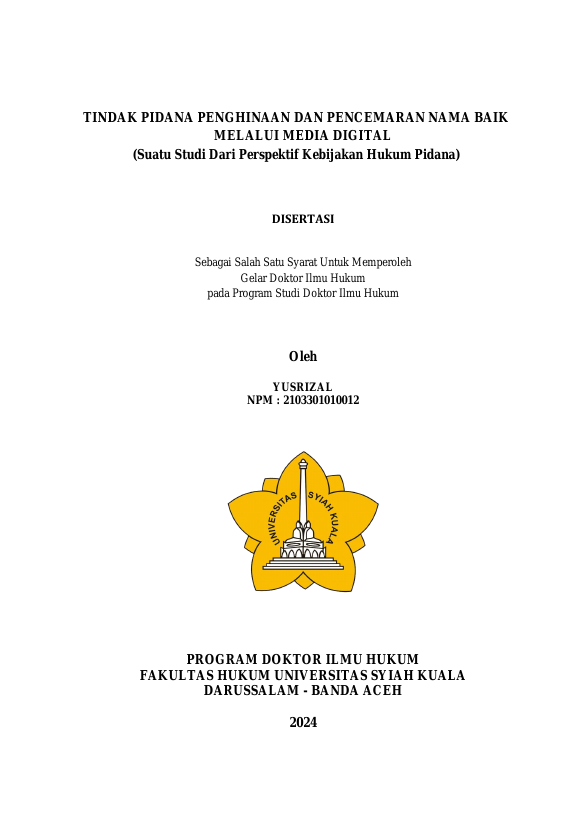 TINDAK PIDANA PENGHINAAN DAN PENCEMARAN NAMA BAIK MELALUI MEDIA DIGITAL
(Suatu Studi Dari Perspektif Kebijakan Hukum Pidana)

DISERTASI

Sebagai Salah Satu Syarat Untuk Memperoleh
Gelar Doktor Ilmu Hukum
pada Program Studi Doktor Ilmu Hukum

Oleh

YUSRIZAL
NPM : 2103301010012

UNIVERSITAS SYIAH KUALA

PROGRAM DOKTOR ILMU HUKUM
FAKULTAS HUKUM UNIVERSITAS SYIAH KUALA
DARUSSALAM - BANDA ACEH

2024